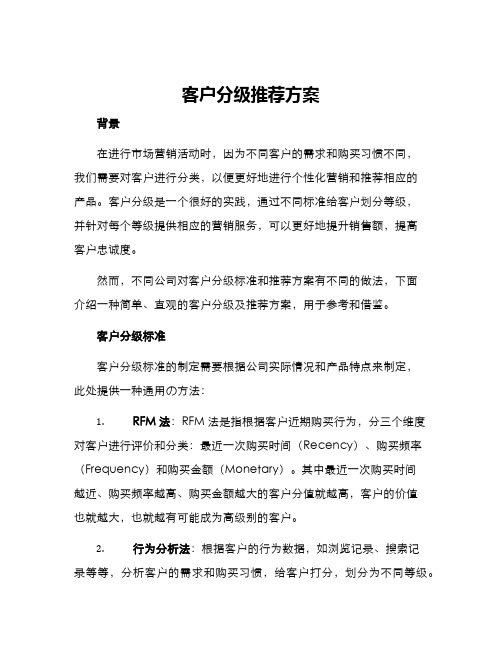 客户分级推荐方案

背景

在进行市场营销活动时，因为不同客户的需求和购买习惯不同，我们需要对客户进行分类，以便更好地进行个性化营销和推荐相应的产品。客户分级是一个很好的实践，通过不同标准给客户划分等级，并针对每个等级提供相应的营销服务，可以更好地提升销售额，提高客户忠诚度。

然而，不同公司对客户分级标准和推荐方案有不同的做法，下面介绍一种简单、直观的客户分级及推荐方案，用于参考和借鉴。

客户分级标准

客户分级标准的制定需要根据公司实际情况和产品特点来制定，此处提供一种通用的方法：

1. RFM 法：RFM 法是指根据客户近期购买行为，分三个维度对客户进行评价和分类：最近一次购买时间（Recency）、购买频率（Frequency）和购买金额（Monetary）。其中最近一次购买时间越近、购买频率越高、购买金额越大的客户分值就越高，客户的价值也就越大，也就越有可能成为高级别的客户。

2. 行为分析法：根据客户的行为数据，如浏览记录、搜索记录等等，分析客户的需求和购买习惯，给客户打分，划分为不同等级。